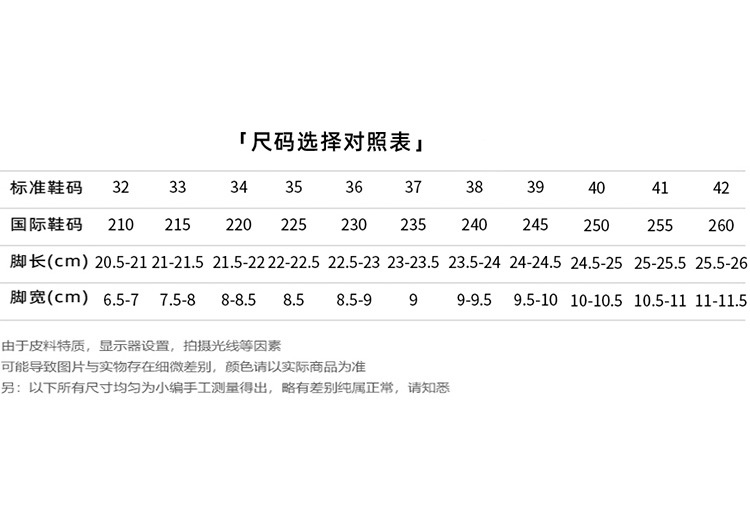 「尺码选择对照表」

| 标准鞋码 | 32 | 33 | 34 | 35 | 36 | 37 | 38 | 39 | 40 | 41 | 42 |
|---|---|---|---|---|---|---|---|---|---|---|---|
| 国际鞋码 | 210 | 215 | 220 | 225 | 230 | 235 | 240 | 245 | 250 | 255 | 260 |
| 脚长(cm) | 20.5-21 | 21-21.5 | 21.5-22 | 22-22.5 | 22.5-23 | 23-23.5 | 23.5-24 | 24-24.5 | 24.5-25 | 25-25.5 | 25.5-26 |
| 脚宽(cm) | 6.5-7 | 7.5-8 | 8-8.5 | 8.5 | 8.5-9 | 9 | 9-9.5 | 9.5-10 | 10-10.5 | 10.5-11 | 11-11.5 |

由于皮料特质，显示器设置，拍摄光线等因素
可能导致图片与实物存在细微差别，颜色请以实际商品为准
另：以下所有尺寸均匀为小编手工测量得出，略有差别纯属正常，请知悉